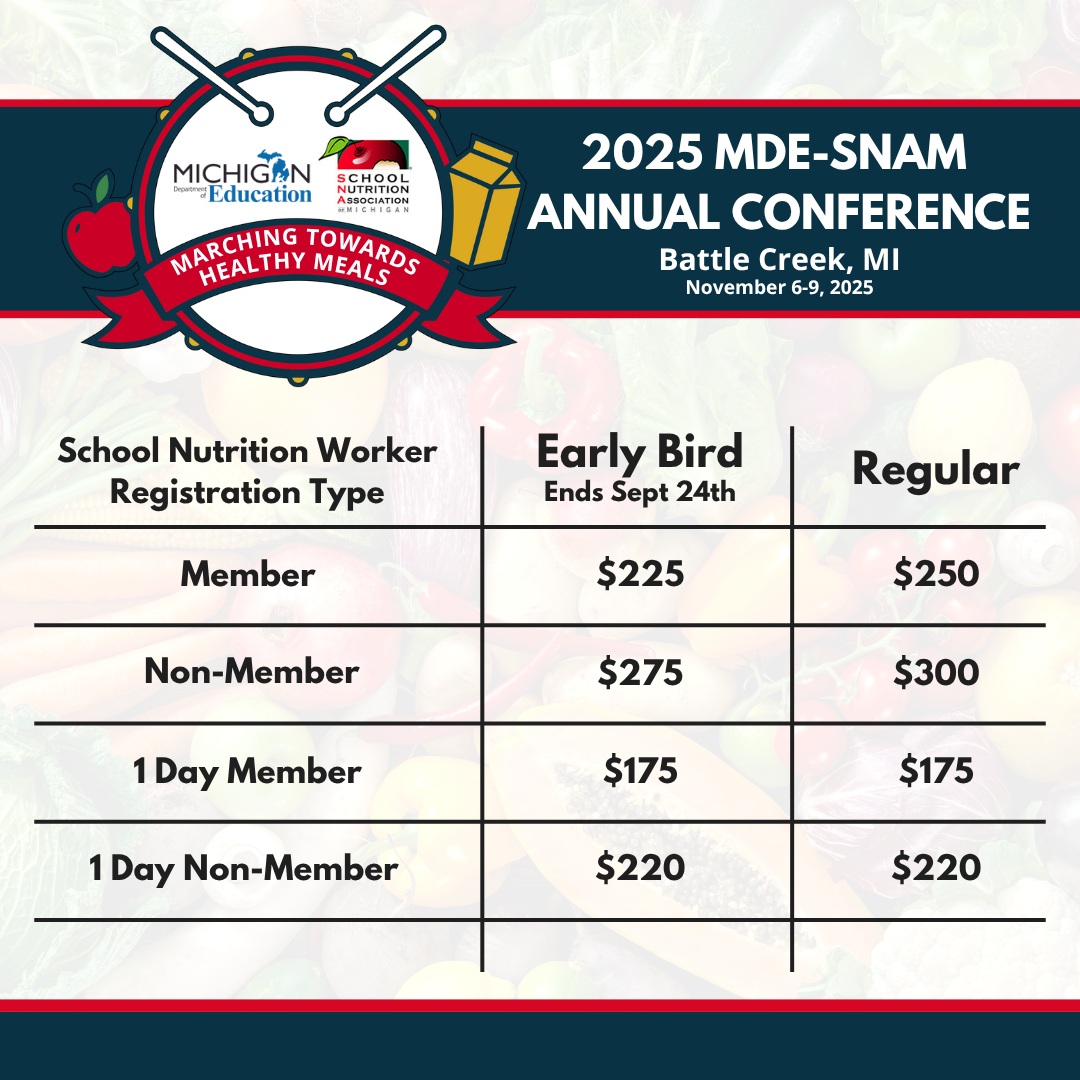 MICHIGAN Department of Education

SCHOOL NUTRITION ASSOCIATION of MICHIGAN

MARCHING TOWARDS HEALTHY MEALS

2025 MDE-SNAM ANNUAL CONFERENCE

Battle Creek, MI

November 6-9, 2025

| School Nutrition Worker Registration Type | Early Bird Ends Sept 24th | Regular |
|---|---|---|
| Member | $225 | $250 |
| Non-Member | $275 | $300 |
| 1 Day Member | $175 | $175 |
| 1 Day Non-Member | $220 | $220 |